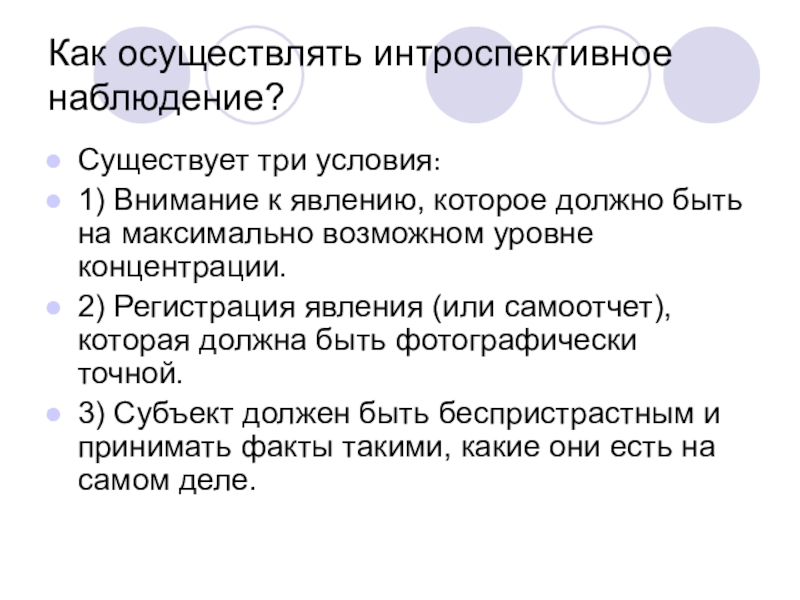 Как осуществлять интроспективное наблюдение?

Существует три условия:

1) Внимание к явлению, которое должно быть на максимально возможном уровне концентрации.

2) Регистрация явления (или самоотчет), которая должна быть фотографически точной.

3) Субъект должен быть беспристрастным и принимать факты такими, какие они есть на самом деле.